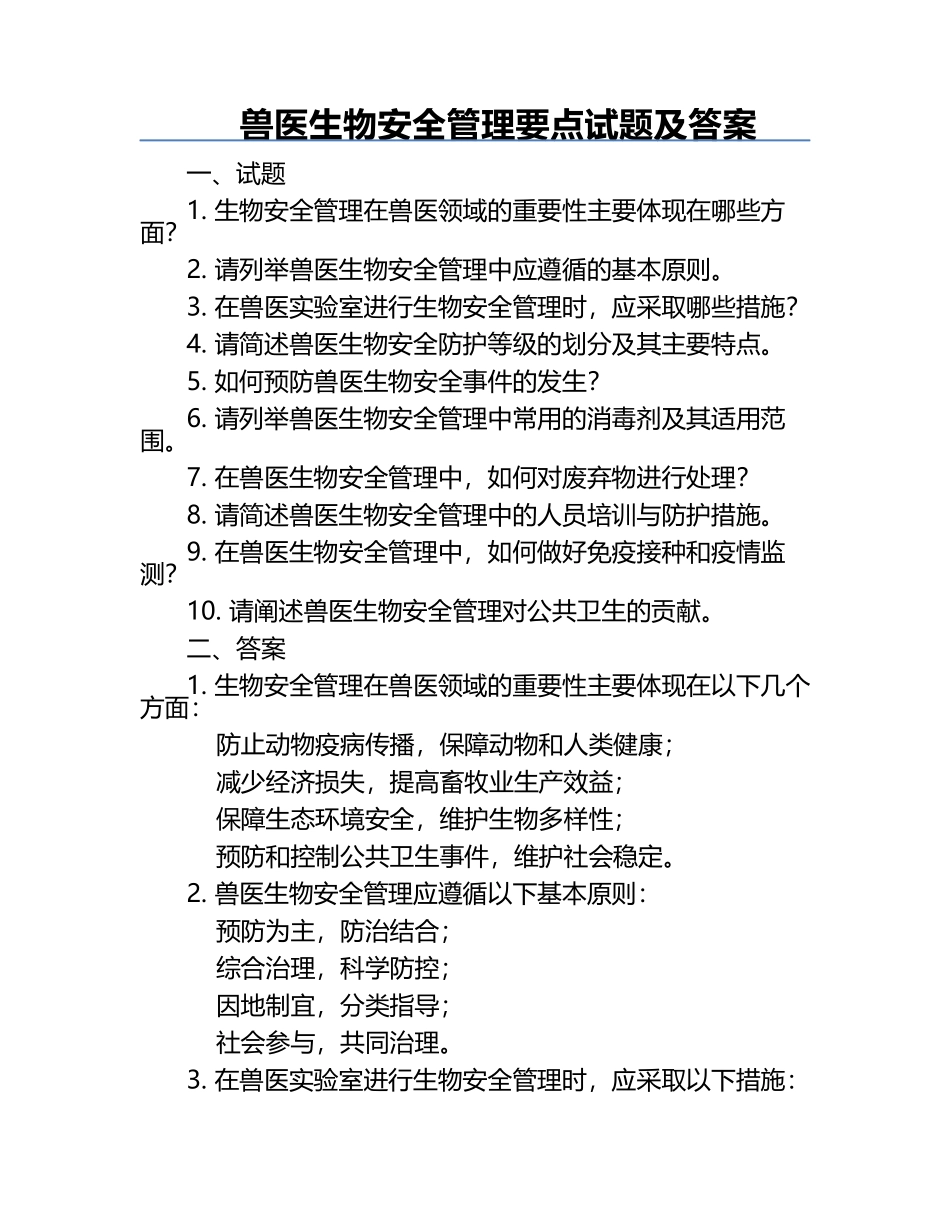 兽医生物安全管理要点试题及答案

一、试题

1. 生物安全管理在兽医领域的重要性主要体现在哪些方面？

2. 请列举兽医生物安全管理中应遵循的基本原则。

3. 在兽医实验室进行生物安全管理时，应采取哪些措施？

4. 请简述兽医生物安全防护等级的划分及其主要特点。

5. 如何预防兽医生物安全事件的发生？

6. 请列举兽医生物安全管理中常用的消毒剂及其适用范围。

7. 在兽医生物安全管理中，如何对废弃物进行处理？

8. 请简述兽医生物安全管理中的人员培训与防护措施。

9. 在兽医生物安全管理中，如何做好免疫接种和疫情监测？

10. 请阐述兽医生物安全管理对公共卫生的贡献。

二、答案

1. 生物安全管理在兽医领域的重要性主要体现在以下几个方面：

防止动物疫病传播，保障动物和人类健康；

减少经济损失，提高畜牧业生产效益；

保障生态环境安全，维护生物多样性；

预防和控制公共卫生事件，维护社会稳定。

2. 兽医生物安全管理应遵循以下基本原则：

预防为主，防治结合；

综合治理，科学防控；

因地制宜，分类指导；

社会参与，共同治理。

3. 在兽医实验室进行生物安全管理时，应采取以下措施：